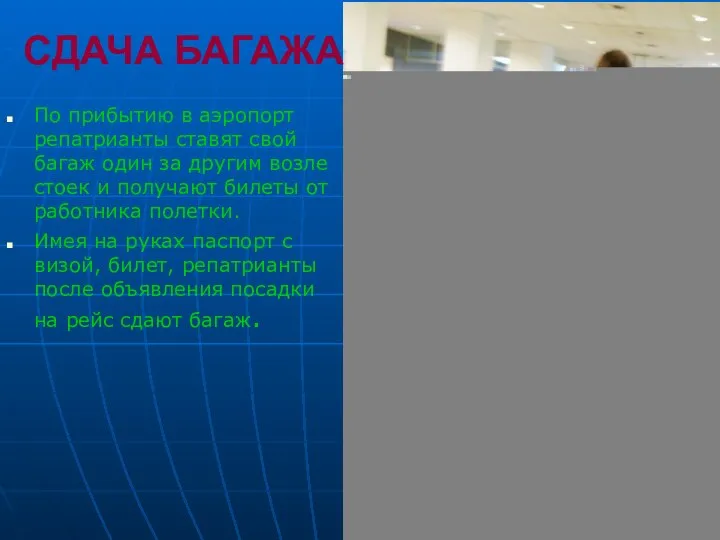 СДАЧА БАГАЖА

По прибытию в аэропорт репатрианты ставят свой багаж один за другим возле стоек и получают билеты от работника полетки.

Имея на руках паспорт с визой, билет, репатрианты после объявления посадки на рейс сдают багаж.